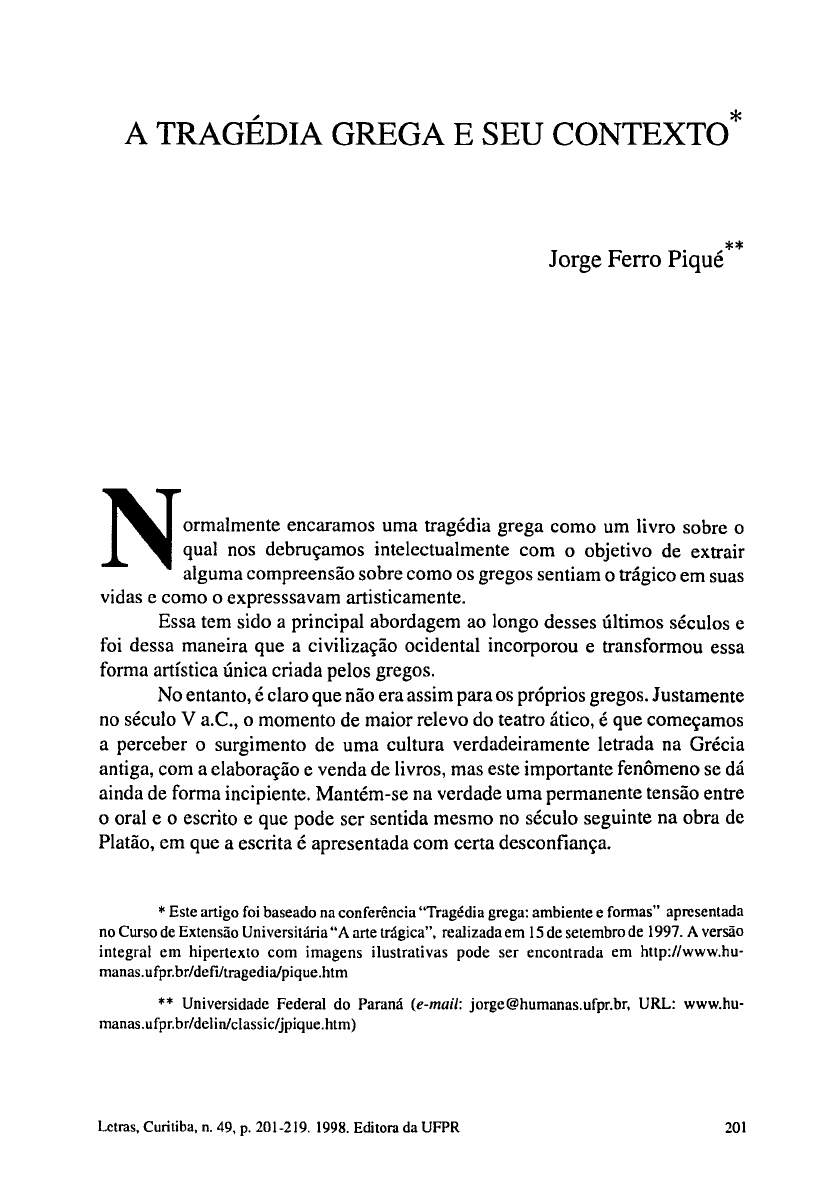 A TRAGÉDIA GREGA E SEU CONTEXTO*

Jorge Ferro Piqué**

Normalmente encaramos uma tragédia grega como um livro sobre o qual nos debruçamos intelectualmente com o objetivo de extrair alguma compreensão sobre como os gregos sentiam o trágico em suas vidas e como o expresssavam artisticamente.

Essa tem sido a principal abordagem ao longo desses últimos séculos e foi dessa maneira que a civilização ocidental incorporou e transformou essa forma artística única criada pelos gregos.

No entanto, é claro que não era assim para os próprios gregos. Justamente no século V a.C., o momento de maior relevo do teatro ático, é que começamos a perceber o surgimento de uma cultura verdadeiramente letrada na Grécia antiga, com a elaboração e venda de livros, mas este importante fenômeno se dá ainda de forma incipiente. Mantém-se na verdade uma permanente tensão entre o oral e o escrito e que pode ser sentida mesmo no século seguinte na obra de Platão, em que a escrita é apresentada com certa desconfiança.

* Este artigo foi baseado na conferência "Tragédia grega: ambiente e formas" apresentada no Curso de Extensão Universitária "A arte trágica", realizada em 15 de setembro de 1997. A versão integral em hipertexto com imagens ilustrativas pode ser encontrada em http://www.humanas.ufpr.br/defi/tragedia/pique.htm

** Universidade Federal do Paraná (e-mail: jorge@humanas.ufpr.br, URL: www.humanas.ufpr.br/delin/classic/jpique.htm)

Letras, Curitiba, n. 49, p. 201-219. 1998. Editora da UFPR 201